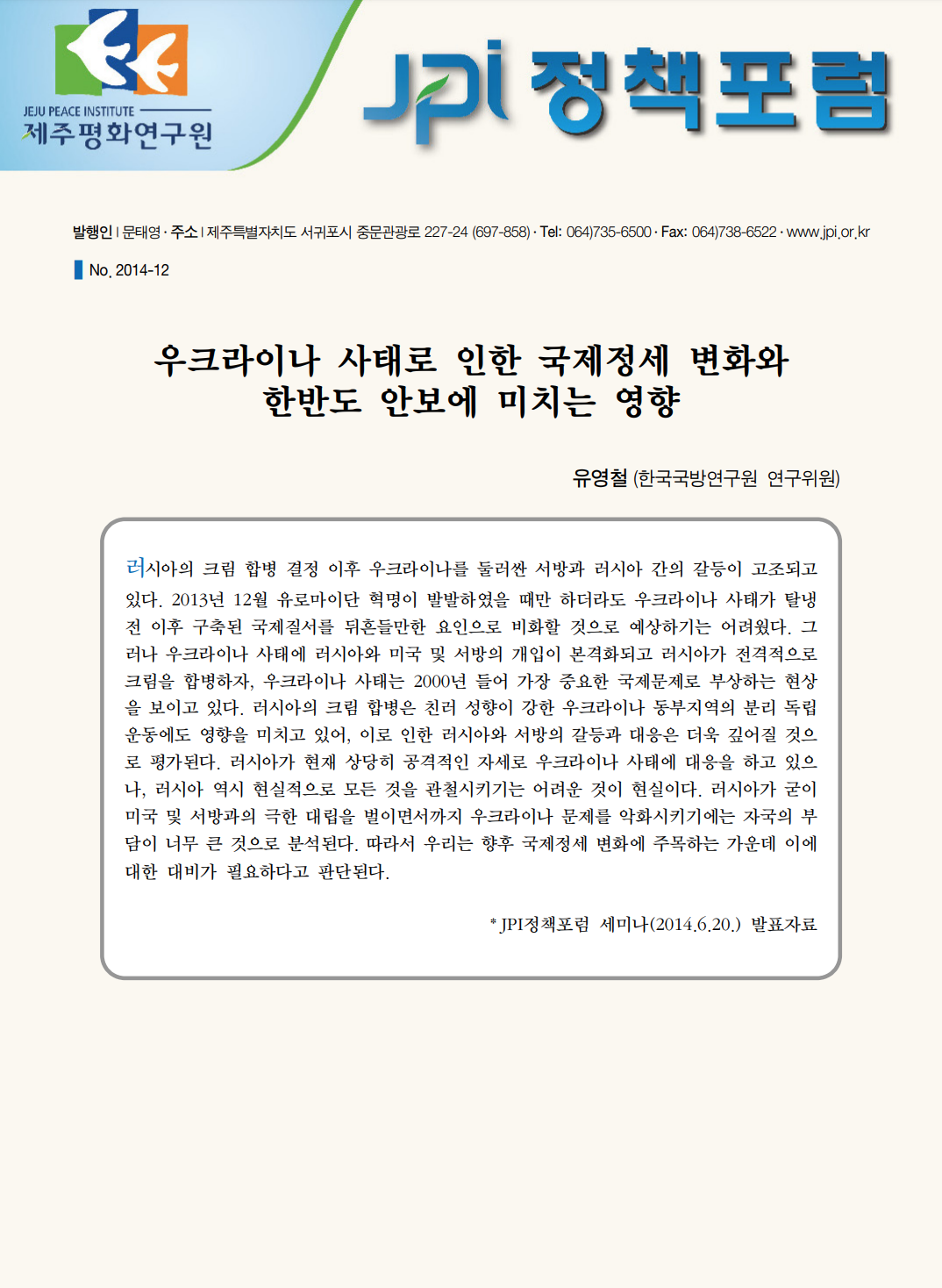 JEJU PEACE INSTITUTE
제주평화연구원

JPI 정책포럼

발행인 | 문태영 · 주소 | 제주특별자치도 서귀포시 중문관광로 227-24 (697-858) · Tel: 064)735-6500 · Fax: 064)738-6522 · www.jpi.or.kr

No. 2014-12

우크라이나 사태로 인한 국제정세 변화와 한반도 안보에 미치는 영향

유영철 (한국국방연구원 연구위원)

러시아의 크림 합병 결정 이후 우크라이나를 둘러싼 서방과 러시아 간의 갈등이 고조되고 있다. 2013년 12월 유로마이단 혁명이 발발하였을 때만 하더라도 우크라이나 사태가 탈냉전 이후 구축된 국제질서를 뒤흔들만한 요인으로 비화할 것으로 예상하기는 어려웠다. 그러나 우크라이나 사태에 러시아와 미국 및 서방의 개입이 본격화되고 러시아가 전격적으로 크림을 합병하자, 우크라이나 사태는 2000년 들어 가장 중요한 국제문제로 부상하는 현상을 보이고 있다. 러시아의 크림 합병은 친러 성향이 강한 우크라이나 동부지역의 분리 독립 운동에도 영향을 미치고 있어, 이로 인한 러시아와 서방의 갈등과 대응은 더욱 깊어질 것으로 평가된다. 러시아가 현재 상당히 공격적인 자세로 우크라이나 사태에 대응을 하고 있으나, 러시아 역시 현실적으로 모든 것을 관철시키기는 어려운 것이 현실이다. 러시아가 굳이 미국 및 서방과의 극한 대립을 벌이면서까지 우크라이나 문제를 악화시키기에는 자국의 부담이 너무 큰 것으로 분석된다. 따라서 우리는 향후 국제정세 변화에 주목하는 가운데 이에 대한 대비가 필요하다고 판단된다.

* JPI정책포럼 세미나(2014.6.20.) 발표자료